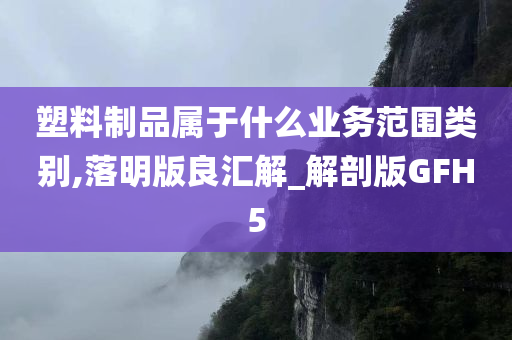 塑料制品属于什么业务范围类别,落明版良汇解_解剖版GFH5